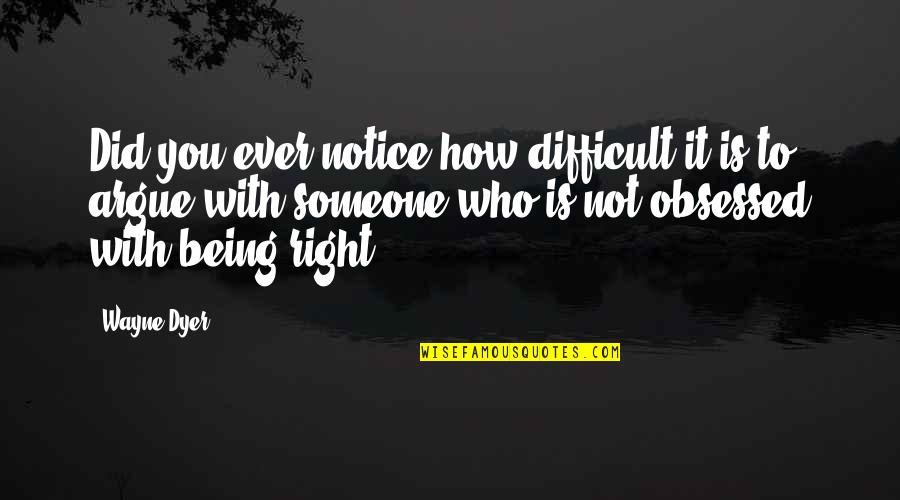 Did you ever notice how difficult it is to argue with someone who is not obsessed with being right.

Wayne Dyer

WISEFAMOUSQUOTES.COM